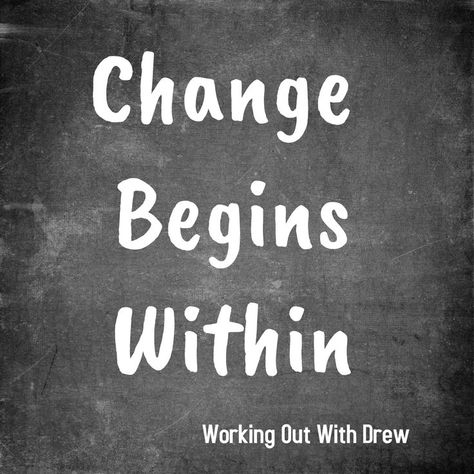 Change Begins Within

Working Out With Drew